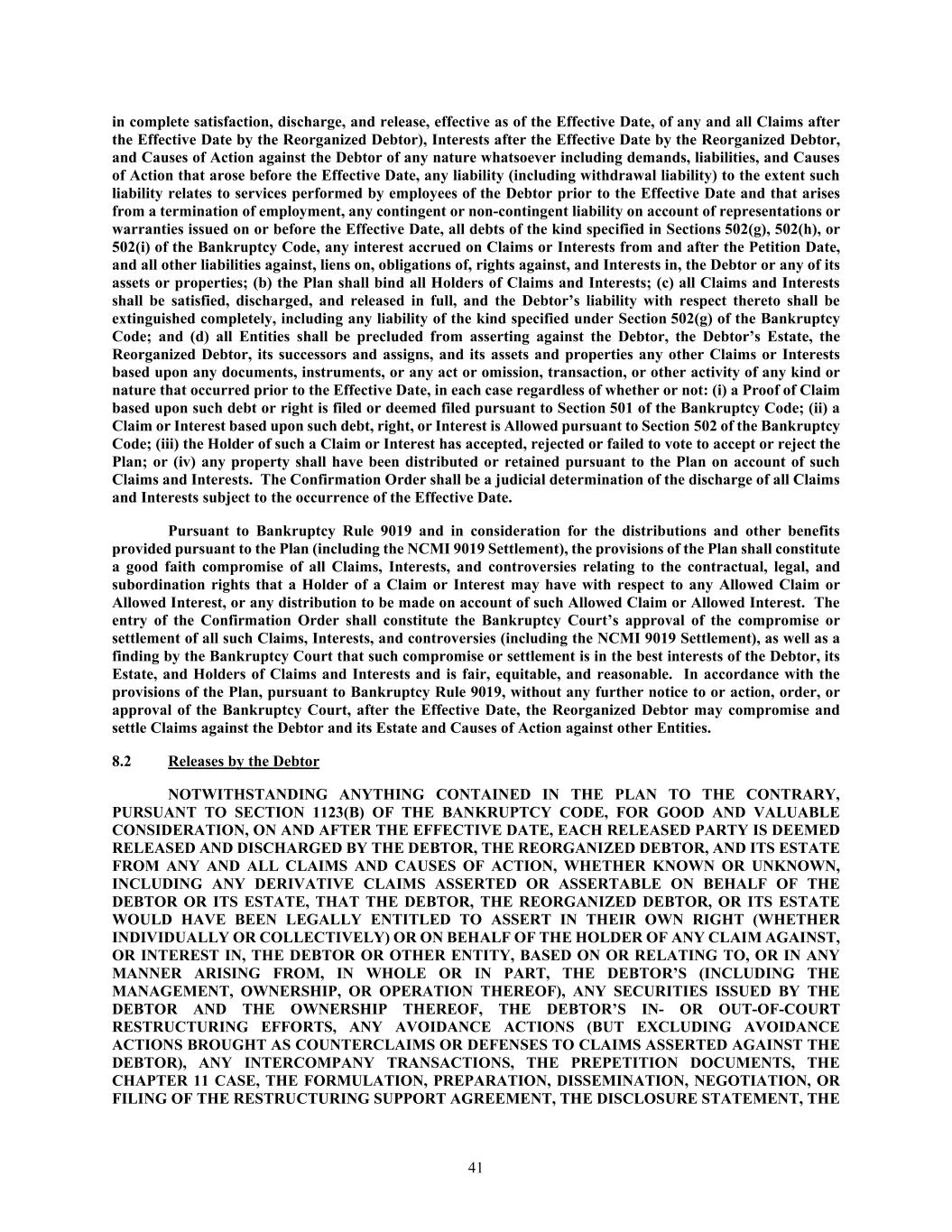 in complete satisfaction, discharge, and release, effective as of the Effective Date, of any and all Claims after the Effective Date by the Reorganized Debtor), Interests after the Effective Date by the Reorganized Debtor, and Causes of Action against the Debtor of any nature whatsoever including demands, liabilities, and Causes of Action that arose before the Effective Date, any liability (including withdrawal liability) to the extent such liability relates to services performed by employees of the Debtor prior to the Effective Date and that arises from a termination of employment, any contingent or non-contingent liability on account of representations or warranties issued on or before the Effective Date, all debts of the kind specified in Sections 502(g), 502(h), or 502(i) of the Bankruptcy Code, any interest accrued on Claims or Interests from and after the Petition Date, and all other liabilities against, liens on, obligations of, rights against, and Interests in, the Debtor or any of its assets or properties; (b) the Plan shall bind all Holders of Claims and Interests; (c) all Claims and Interests shall be satisfied, discharged, and released in full, and the Debtor's liability with respect thereto shall be extinguished completely, including any liability of the kind specified under Section 502(g) of the Bankruptcy Code; and (d) all Entities shall be precluded from asserting against the Debtor, the Debtor's Estate, the Reorganized Debtor, its successors and assigns, and its assets and properties any other Claims or Interests based upon any documents, instruments, or any act or omission, transaction, or other activity of any kind or nature that occurred prior to the Effective Date, in each case regardless of whether or not: (i) a Proof of Claim based upon such debt or right is filed or deemed filed pursuant to Section 501 of the Bankruptcy Code; (ii) a Claim or Interest based upon such debt, right, or Interest is Allowed pursuant to Section 502 of the Bankruptcy Code; (iii) the Holder of such a Claim or Interest has accepted, rejected or failed to vote to accept or reject the Plan; or (iv) any property shall have been distributed or retained pursuant to the Plan on account of such Claims and Interests. The Confirmation Order shall be a judicial determination of the discharge of all Claims and Interests subject to the occurrence of the Effective Date.

Pursuant to Bankruptcy Rule 9019 and in consideration for the distributions and other benefits provided pursuant to the Plan (including the NCMI 9019 Settlement), the provisions of the Plan shall constitute a good faith compromise of all Claims, Interests, and controversies relating to the contractual, legal, and subordination rights that a Holder of a Claim or Interest may have with respect to any Allowed Claim or Allowed Interest, or any distribution to be made on account of such Allowed Claim or Allowed Interest. The entry of the Confirmation Order shall constitute the Bankruptcy Court's approval of the compromise or settlement of all such Claims, Interests, and controversies (including the NCMI 9019 Settlement), as well as a finding by the Bankruptcy Court that such compromise or settlement is in the best interests of the Debtor, its Estate, and Holders of Claims and Interests and is fair, equitable, and reasonable. In accordance with the provisions of the Plan, pursuant to Bankruptcy Rule 9019, without any further notice to or action, order, or approval of the Bankruptcy Court, after the Effective Date, the Reorganized Debtor may compromise and settle Claims against the Debtor and its Estate and Causes of Action against other Entities.

8.2 Releases by the Debtor

NOTWITHSTANDING ANYTHING CONTAINED IN THE PLAN TO THE CONTRARY, PURSUANT TO SECTION 1123(B) OF THE BANKRUPTCY CODE, FOR GOOD AND VALUABLE CONSIDERATION, ON AND AFTER THE EFFECTIVE DATE, EACH RELEASED PARTY IS DEEMED RELEASED AND DISCHARGED BY THE DEBTOR, THE REORGANIZED DEBTOR, AND ITS ESTATE FROM ANY AND ALL CLAIMS AND CAUSES OF ACTION, WHETHER KNOWN OR UNKNOWN, INCLUDING ANY DERIVATIVE CLAIMS ASSERTED OR ASSERTABLE ON BEHALF OF THE DEBTOR OR ITS ESTATE, THAT THE DEBTOR, THE REORGANIZED DEBTOR, OR ITS ESTATE WOULD HAVE BEEN LEGALLY ENTITLED TO ASSERT IN THEIR OWN RIGHT (WHETHER INDIVIDUALLY OR COLLECTIVELY) OR ON BEHALF OF THE HOLDER OF ANY CLAIM AGAINST, OR INTEREST IN, THE DEBTOR OR OTHER ENTITY, BASED ON OR RELATING TO, OR IN ANY MANNER ARISING FROM, IN WHOLE OR IN PART, THE DEBTOR'S (INCLUDING THE MANAGEMENT, OWNERSHIP, OR OPERATION THEREOF), ANY SECURITIES ISSUED BY THE DEBTOR AND THE OWNERSHIP THEREOF, THE DEBTOR'S IN- OR OUT-OF-COURT RESTRUCTURING EFFORTS, ANY AVOIDANCE ACTIONS (BUT EXCLUDING AVOIDANCE ACTIONS BROUGHT AS COUNTERCLAIMS OR DEFENSES TO CLAIMS ASSERTED AGAINST THE DEBTOR), ANY INTERCOMPANY TRANSACTIONS, THE PREPETITION DOCUMENTS, THE CHAPTER 11 CASE, THE FORMULATION, PREPARATION, DISSEMINATION, NEGOTIATION, OR FILING OF THE RESTRUCTURING SUPPORT AGREEMENT, THE DISCLOSURE STATEMENT, THE

41